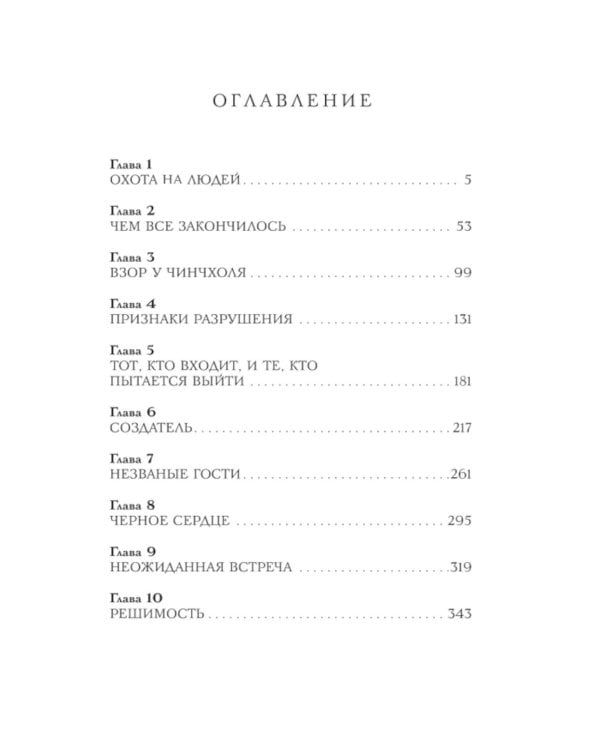 ОГЛАВЛЕНИЕ

Глава 1
ОХОТА НА ЛЮДЕЙ 5

Глава 2
ЧЕМ ВСЕ ЗАКОНЧИЛОСЬ 53

Глава 3
ВЗОР У ЧИНЧХОЛЯ 99

Глава 4
ПРИЗНАКИ РАЗРУШЕНИЯ 131

Глава 5
ТОТ, КТО ВХОДИТ, И ТЕ, КТО ПЫТАЕТСЯ ВЫЙТИ 181

Глава 6
СОЗДАТЕЛЬ 217

Глава 7
НЕЗВАНЫЕ ГОСТИ 261

Глава 8
ЧЕРНОЕ СЕРДЦЕ 295

Глава 9
НЕОЖИДАННАЯ ВСТРЕЧА 319

Глава 10
РЕШИМОСТЬ 343